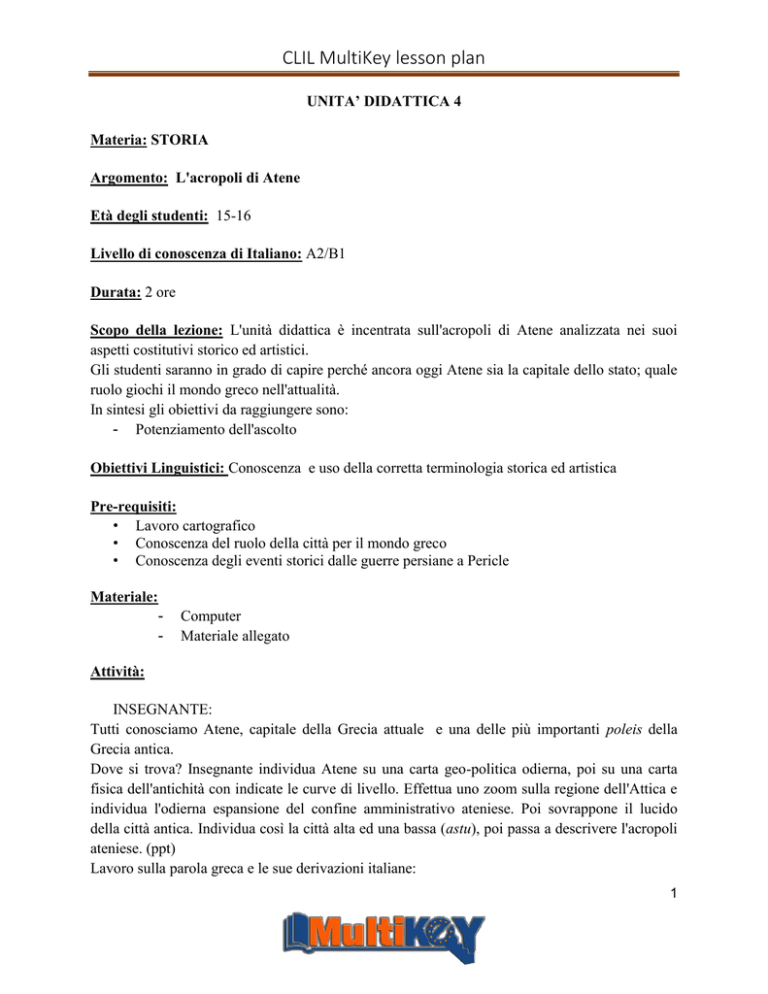 CLIL MultiKey lesson plan

UNITA' DIDATTICA 4

Materia: STORIA

Argomento: L'acropoli di Atene

Età degli studenti: 15-16

Livello di conoscenza di Italiano: A2/B1

Durata: 2 ore

Scopo della lezione: L'unità didattica è incentrata sull'acropoli di Atene analizzata nei suoi aspetti costitutivi storico ed artistici.
Gli studenti saranno in grado di capire perché ancora oggi Atene sia la capitale dello stato; quale ruolo giochi il mondo greco nell'attualità.
In sintesi gli obiettivi da raggiungere sono:
- Potenziamento dell'ascolto

Obiettivi Linguistici: Conoscenza e uso della corretta terminologia storica ed artistica

Pre-requisiti:
• Lavoro cartografico
• Conoscenza del ruolo della città per il mondo greco
• Conoscenza degli eventi storici dalle guerre persiane a Pericle

Materiale:
- Computer
- Materiale allegato

Attività:

INSEGNANTE:
Tutti conosciamo Atene, capitale della Grecia attuale e una delle più importanti poleis della Grecia antica.
Dove si trova? Insegnante individua Atene su una carta geo-politica odierna, poi su una carta fisica dell'antichità con indicate le curve di livello. Effettua uno zoom sulla regione dell'Attica e individua l'odierna espansione del confine amministrativo ateniese. Poi sovrappone il lucido della città antica. Individua così la città alta ed una bassa (astu), poi passa a descrivere l'acropoli ateniese. (ppt)
Lavoro sulla parola greca e le sue derivazioni italiane:

1

MultiKey